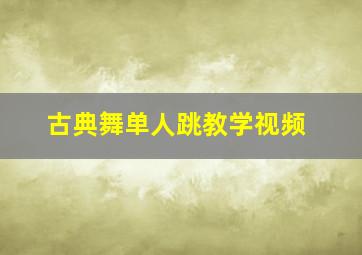 古典舞单人跳教学视频